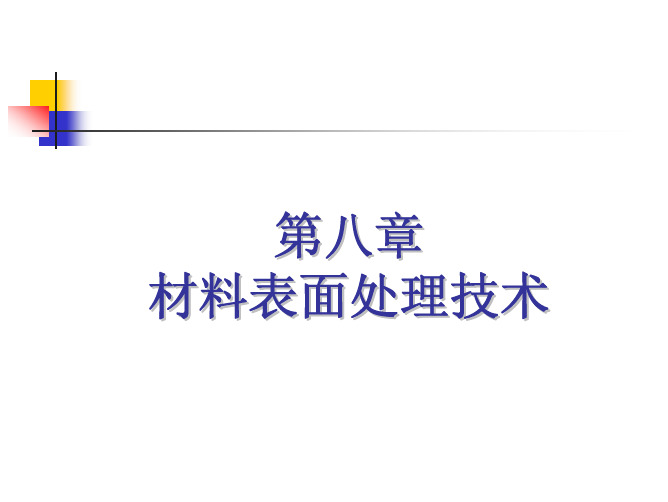 第八章
材料表面处理技术